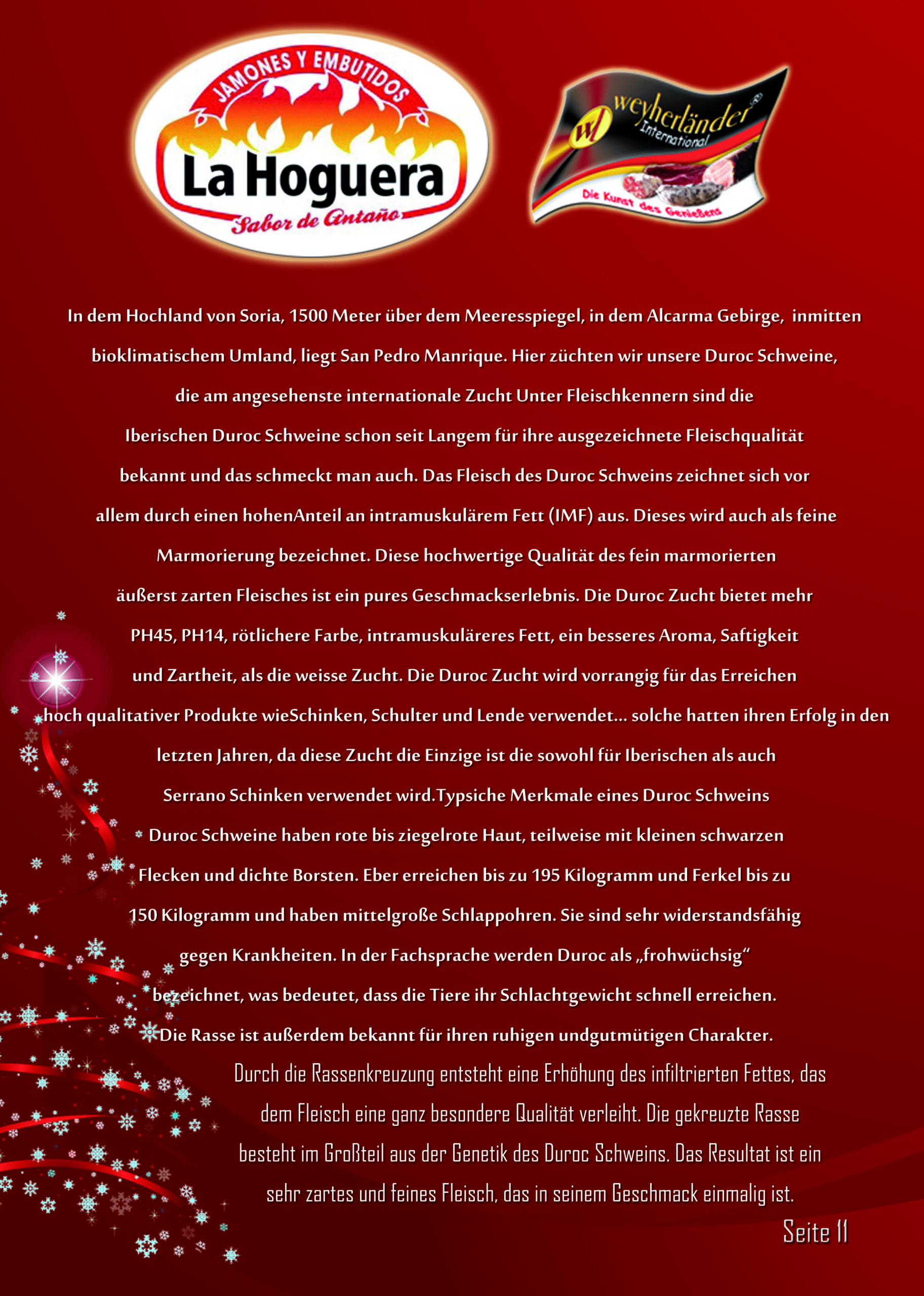 JAMONES Y EMBUTIDOS
La Hoguera
Sabor de Antaño

wl weyherländer International
Die Kunst des Genießens

In dem Hochland von Soria, 1500 Meter über dem Meeresspiegel, in dem Alcarma Gebirge, inmitten bioklimatischem Umland, liegt San Pedro Manrique. Hier züchten wir unsere Duroc Schweine, die am angesehenste internationale Zucht Unter Fleischkennern sind die Iberischen Duroc Schweine schon seit Langem für ihre ausgezeichnete Fleischqualität bekannt und das schmeckt man auch. Das Fleisch des Duroc Schweins zeichnet sich vor allem durch einen hohenAnteil an intramuskulärem Fett (IMF) aus. Dieses wird auch als feine Marmorierung bezeichnet. Diese hochwertige Qualität des fein marmorierten äußerst zarten Fleisches ist ein pures Geschmackserlebnis. Die Duroc Zucht bietet mehr PH45, PH14, rötlichere Farbe, intramuskuläreres Fett, ein besseres Aroma, Saftigkeit und Zartheit, als die weisse Zucht. Die Duroc Zucht wird vorrangig für das Erreichen hoch qualitativer Produkte wieSchinken, Schulter und Lende verwendet... solche hatten ihren Erfolg in den letzten Jahren, da diese Zucht die Einzige ist die sowohl für Iberischen als auch Serrano Schinken verwendet wird.Typsiche Merkmale eines Duroc Schweins Duroc Schweine haben rote bis ziegelrote Haut, teilweise mit kleinen schwarzen Flecken und dichte Borsten. Eber erreichen bis zu 195 Kilogramm und Ferkel bis zu 150 Kilogramm und haben mittelgroße Schlappohren. Sie sind sehr widerstandsfähig gegen Krankheiten. In der Fachsprache werden Duroc als „frohwüchsig“ bezeichnet, was bedeutet, dass die Tiere ihr Schlachtgewicht schnell erreichen. Die Rasse ist außerdem bekannt für ihren ruhigen undgutmütigen Charakter.

Durch die Rassenkreuzung entsteht eine Erhöhung des infiltrierten Fettes, das dem Fleisch eine ganz besondere Qualität verleiht. Die gekreuzte Rasse besteht im Großteil aus der Genetik des Duroc Schweins. Das Resultat ist ein sehr zartes und feines Fleisch, das in seinem Geschmack einmalig ist.

Seite 11